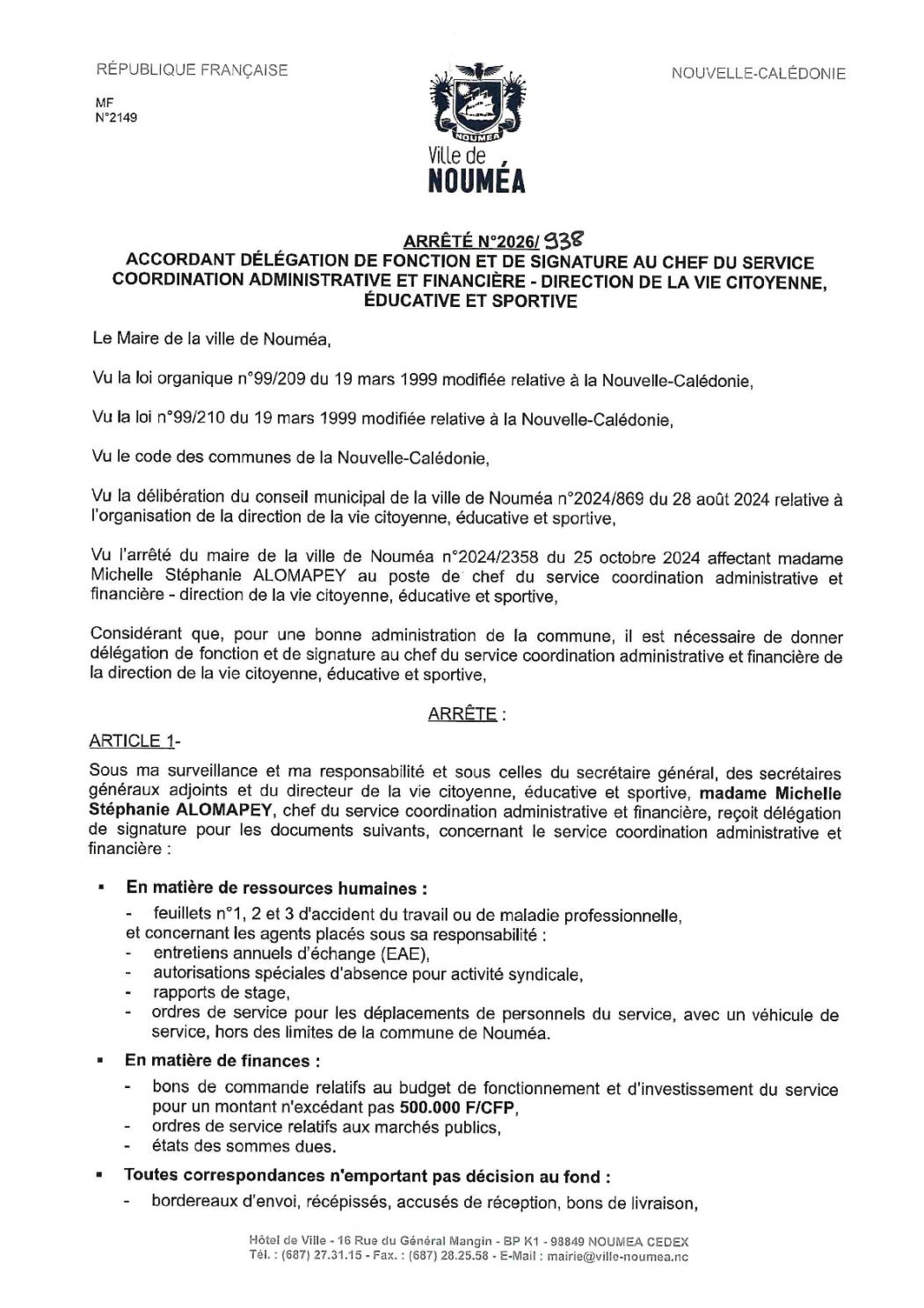 RÉPUBLIQUE FRANÇAISE

NOUVELLE-CALÉDONIE

MF
N°2149

NOUMEA
Ville de
NOUMÉA

ARRÊTÉ N°2026/ 938
ACCORDANT DÉLÉGATION DE FONCTION ET DE SIGNATURE AU CHEF DU SERVICE COORDINATION ADMINISTRATIVE ET FINANCIÈRE - DIRECTION DE LA VIE CITOYENNE, ÉDUCATIVE ET SPORTIVE

Le Maire de la ville de Nouméa,

Vu la loi organique n°99/209 du 19 mars 1999 modifiée relative à la Nouvelle-Calédonie,

Vu la loi n°99/210 du 19 mars 1999 modifiée relative à la Nouvelle-Calédonie,

Vu le code des communes de la Nouvelle-Calédonie,

Vu la délibération du conseil municipal de la ville de Nouméa n°2024/869 du 28 août 2024 relative à l'organisation de la direction de la vie citoyenne, éducative et sportive,

Vu l'arrêté du maire de la ville de Nouméa n°2024/2358 du 25 octobre 2024 affectant madame Michelle Stéphanie ALOMAPEY au poste de chef du service coordination administrative et financière - direction de la vie citoyenne, éducative et sportive,

Considérant que, pour une bonne administration de la commune, il est nécessaire de donner délégation de fonction et de signature au chef du service coordination administrative et financière de la direction de la vie citoyenne, éducative et sportive,

ARRÊTE :

ARTICLE 1-

Sous ma surveillance et ma responsabilité et sous celles du secrétaire général, des secrétaires généraux adjoints et du directeur de la vie citoyenne, éducative et sportive, madame Michelle Stéphanie ALOMAPEY, chef du service coordination administrative et financière, reçoit délégation de signature pour les documents suivants, concernant le service coordination administrative et financière :

▪ En matière de ressources humaines :
- feuillets n°1, 2 et 3 d'accident du travail ou de maladie professionnelle,
et concernant les agents placés sous sa responsabilité :
- entretiens annuels d'échange (EAE),
- autorisations spéciales d'absence pour activité syndicale,
- rapports de stage,
- ordres de service pour les déplacements de personnels du service, avec un véhicule de service, hors des limites de la commune de Nouméa.

▪ En matière de finances :
- bons de commande relatifs au budget de fonctionnement et d'investissement du service pour un montant n'excédant pas 500.000 F/CFP,
- ordres de service relatifs aux marchés publics,
- états des sommes dues.

▪ Toutes correspondances n'emportant pas décision au fond :
- bordereaux d'envoi, récépissés, accusés de réception, bons de livraison,

Hôtel de Ville - 16 Rue du Général Mangin - BP K1 - 98849 NOUMEA CEDEX
Tél. : (687) 27.31.15 - Fax. : (687) 28.25.58 - E-Mail : mairie@ville-noumea.nc